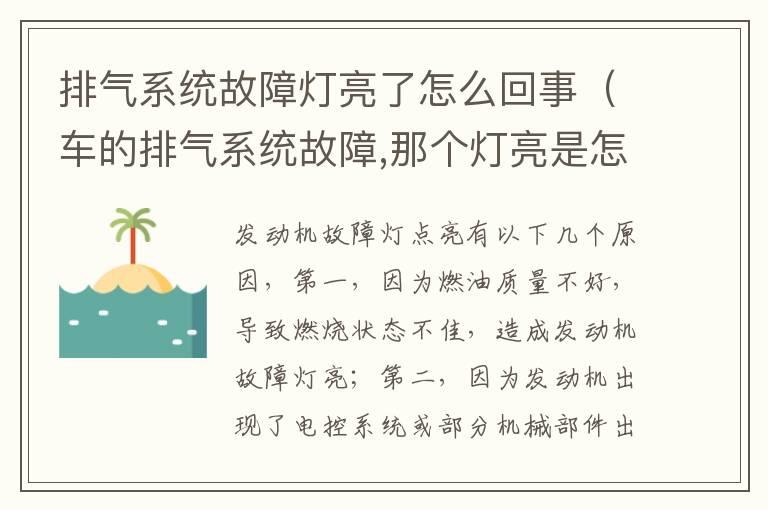 排气系统故障灯亮了怎么回事（车的排气系统故障,那个灯亮是怎

发动机故障灯点亮有以下几个原因，第一，因为燃油质量不好，导致燃烧状态不佳，造成发动机故障灯亮；第二，因为发动机出现了电控系统或部分机械部件出